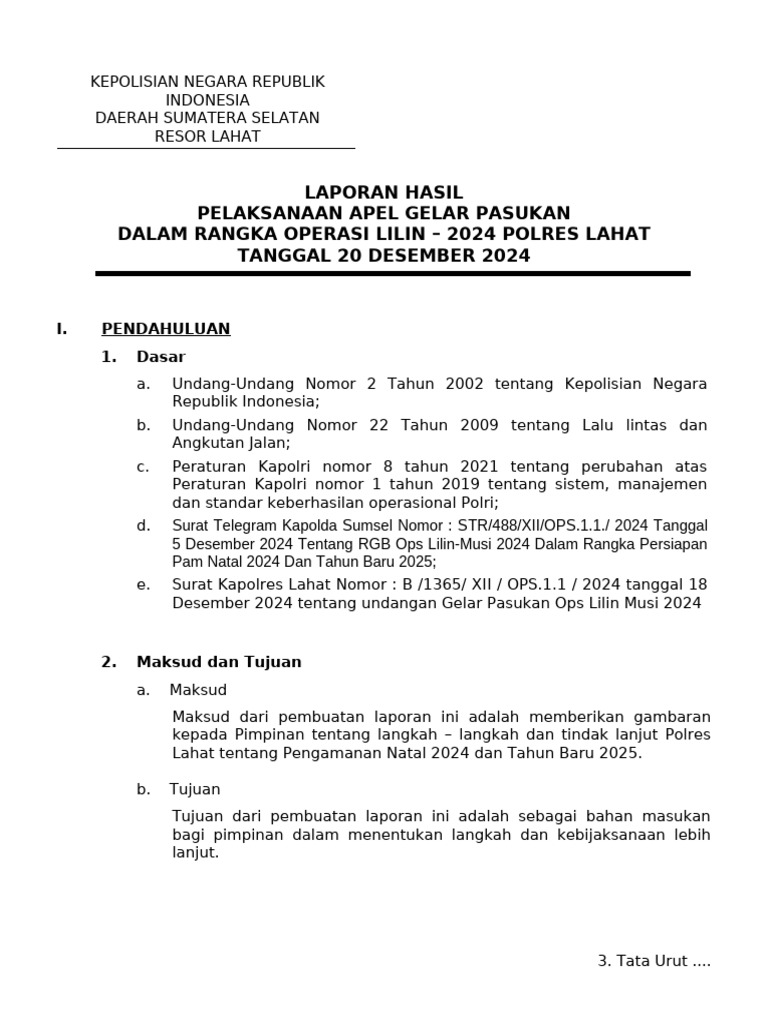 KEPOLISIAN NEGARA REPUBLIK INDONESIA
DAERAH SUMATERA SELATAN
RESOR LAHAT

LAPORAN HASIL
PELAKSANAAN APEL GELAR PASUKAN
DALAM RANGKA OPERASI LILIN – 2024 POLRES LAHAT
TANGGAL 20 DESEMBER 2024

I. PENDAHULUAN

1. Dasar

a. Undang-Undang Nomor 2 Tahun 2002 tentang Kepolisian Negara Republik Indonesia;

b. Undang-Undang Nomor 22 Tahun 2009 tentang Lalu lintas dan Angkutan Jalan;

c. Peraturan Kapolri nomor 8 tahun 2021 tentang perubahan atas Peraturan Kapolri nomor 1 tahun 2019 tentang sistem, manajemen dan standar keberhasilan operasional Polri;

d. Surat Telegram Kapolda Sumsel Nomor : STR/488/XII/OPS.1.1./ 2024 Tanggal 5 Desember 2024 Tentang RGB Ops Lilin-Musi 2024 Dalam Rangka Persiapan Pam Natal 2024 Dan Tahun Baru 2025;

e. Surat Kapolres Lahat Nomor : B /1365/ XII / OPS.1.1 / 2024 tanggal 18 Desember 2024 tentang undangan Gelar Pasukan Ops Lilin Musi 2024

2. Maksud dan Tujuan

a. Maksud

Maksud dari pembuatan laporan ini adalah memberikan gambaran kepada Pimpinan tentang langkah – langkah dan tindak lanjut Polres Lahat tentang Pengamanan Natal 2024 dan Tahun Baru 2025.

b. Tujuan

Tujuan dari pembuatan laporan ini adalah sebagai bahan masukan bagi pimpinan dalam menentukan langkah dan kebijaksanaan lebih lanjut.

3. Tata Urut ....